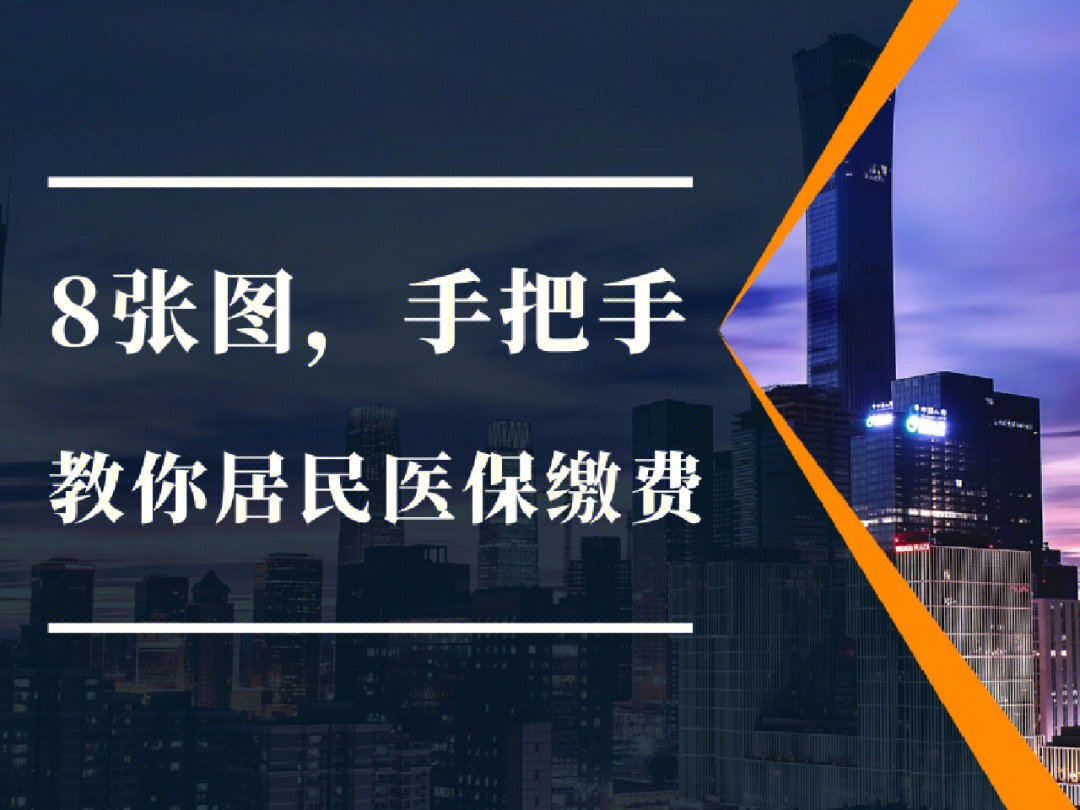 8张图，手把手

教你居民医保缴费